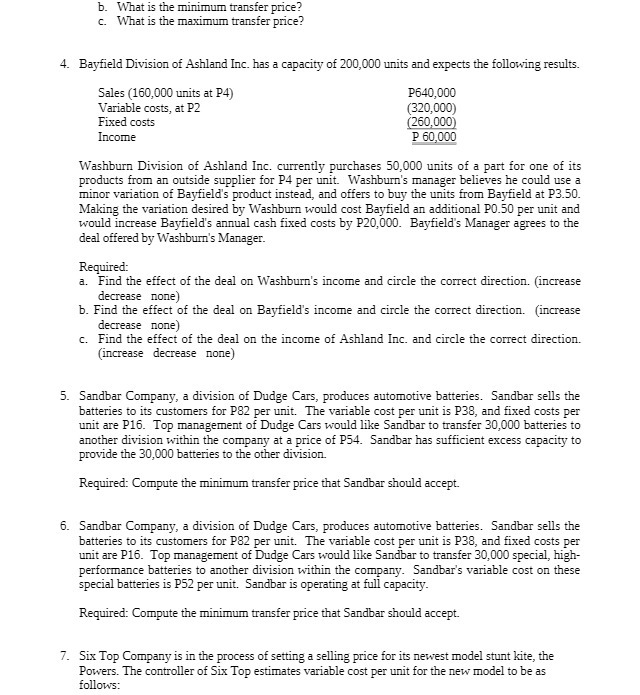 b. What is the minimum transfer price?
c. What is the maximum transfer price?

4. Bayfield Division of Ashland Inc. has a capacity of 200,000 units and expects the following results.

| | |
|---|---|
| Sales (160,000 units at P4) | P640,000 |
| Variable costs, at P2 | (320,000) |
| Fixed costs | (260,000) |
| Income | P 60,000 |

Washburn Division of Ashland Inc. currently purchases 50,000 units of a part for one of its products from an outside supplier for P4 per unit. Washburn's manager believes he could use a minor variation of Bayfield's product instead, and offers to buy the units from Bayfield at P3.50. Making the variation desired by Washburn would cost Bayfield an additional P0.50 per unit and would increase Bayfield's annual cash fixed costs by P20,000. Bayfield's Manager agrees to the deal offered by Washburn's Manager.

Required:
a. Find the effect of the deal on Washburn's income and circle the correct direction. (increase decrease none)
b. Find the effect of the deal on Bayfield's income and circle the correct direction. (increase decrease none)
c. Find the effect of the deal on the income of Ashland Inc. and circle the correct direction. (increase decrease none)

5. Sandbar Company, a division of Dudge Cars, produces automotive batteries. Sandbar sells the batteries to its customers for P82 per unit. The variable cost per unit is P38, and fixed costs per unit are P16. Top management of Dudge Cars would like Sandbar to transfer 30,000 batteries to another division within the company at a price of P54. Sandbar has sufficient excess capacity to provide the 30,000 batteries to the other division.

Required: Compute the minimum transfer price that Sandbar should accept.

6. Sandbar Company, a division of Dudge Cars, produces automotive batteries. Sandbar sells the batteries to its customers for P82 per unit. The variable cost per unit is P38, and fixed costs per unit are P16. Top management of Dudge Cars would like Sandbar to transfer 30,000 special, high-performance batteries to another division within the company. Sandbar's variable cost on these special batteries is P52 per unit. Sandbar is operating at full capacity.

Required: Compute the minimum transfer price that Sandbar should accept.

7. Six Top Company is in the process of setting a selling price for its newest model stunt kite, the Powers. The controller of Six Top estimates variable cost per unit for the new model to be as follows: